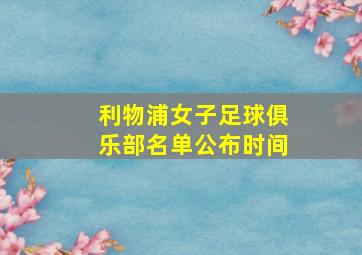 利物浦女子足球俱乐部名单公布时间